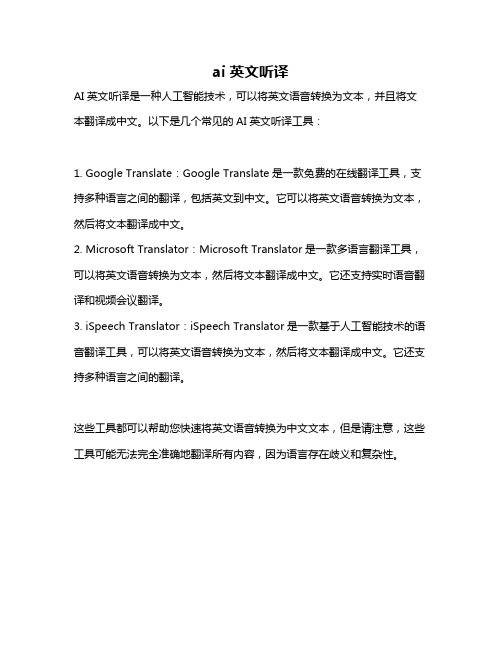 ai 英文听译

AI 英文听译是一种人工智能技术，可以将英文语音转换为文本，并且将文本翻译成中文。以下是几个常见的 AI 英文听译工具：

1. Google Translate：Google Translate 是一款免费的在线翻译工具，支持多种语言之间的翻译，包括英文到中文。它可以将英文语音转换为文本，然后将文本翻译成中文。
2. Microsoft Translator：Microsoft Translator 是一款多语言翻译工具，可以将英文语音转换为文本，然后将文本翻译成中文。它还支持实时语音翻译和视频会议翻译。
3. iSpeech Translator：iSpeech Translator 是一款基于人工智能技术的语音翻译工具，可以将英文语音转换为文本，然后将文本翻译成中文。它还支持多种语言之间的翻译。

这些工具都可以帮助您快速将英文语音转换为中文文本，但是请注意，这些工具可能无法完全准确地翻译所有内容，因为语言存在歧义和复杂性。